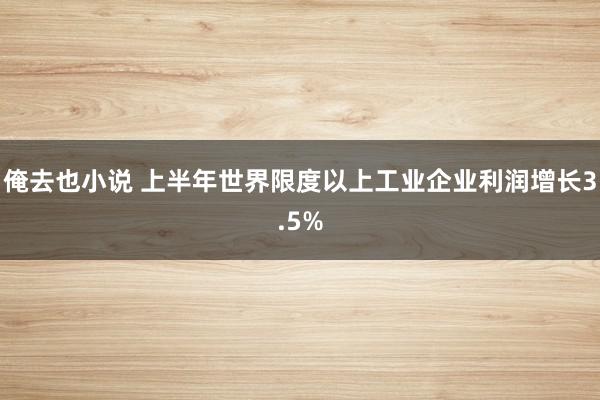 俺去也小说 上半年世界限度以上工业企业利润增长3.5%